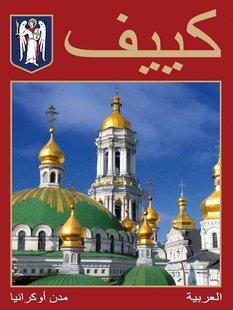 كييف

العربية

مدن أوكرانيا